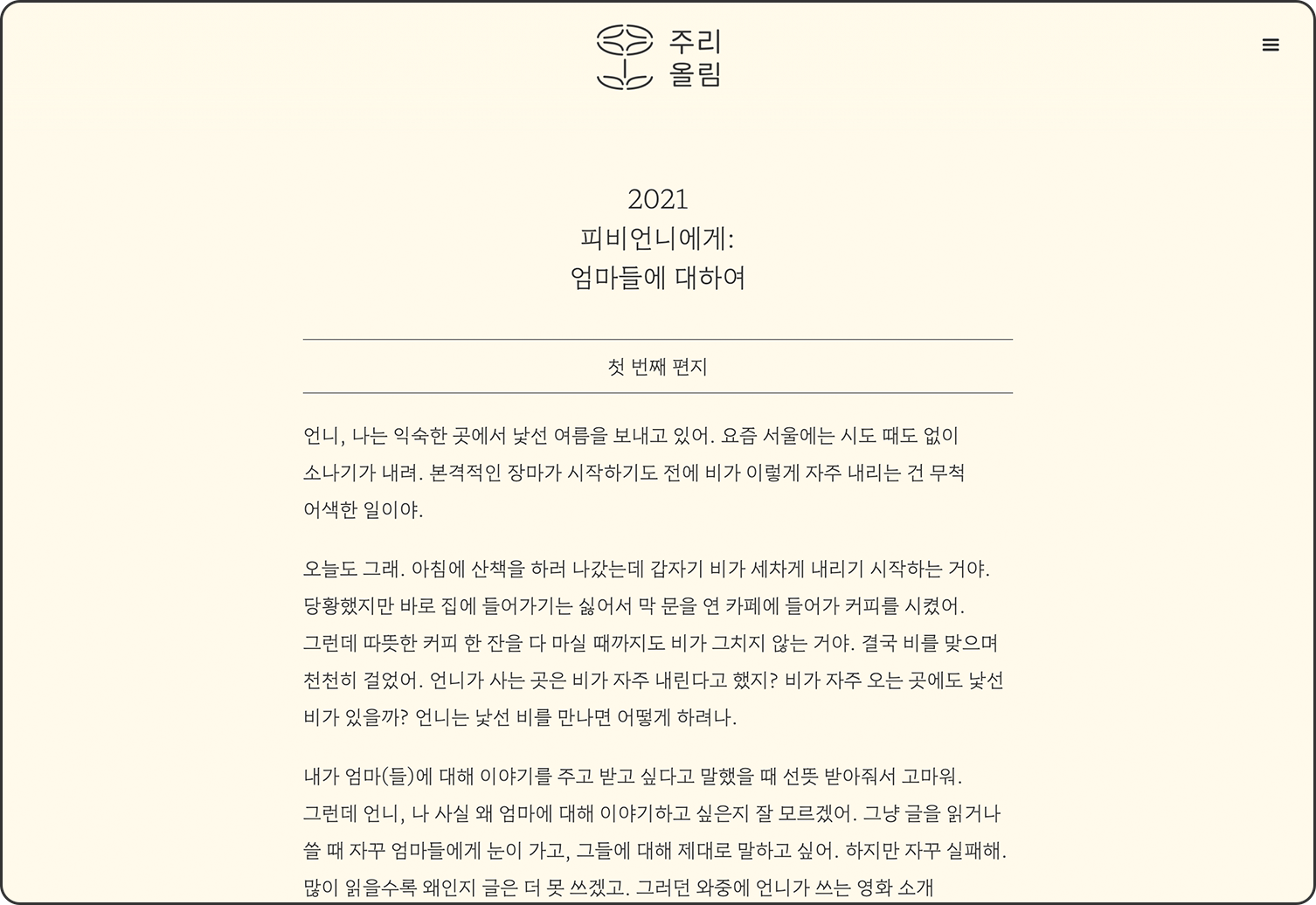 주리
올림

2021
피비언니에게:
엄마들에 대하여

첫 번째 편지

언니, 나는 익숙한 곳에서 낯선 여름을 보내고 있어. 요즘 서울에는 시도 때도 없이 소나기가 내려. 본격적인 장마가 시작하기도 전에 비가 이렇게 자주 내리는 건 무척 어색한 일이야.

오늘도 그래. 아침에 산책을 하러 나갔는데 갑자기 비가 세차게 내리기 시작하는 거야. 당황했지만 바로 집에 들어가기는 싫어서 막 문을 연 카페에 들어가 커피를 시켰어. 그런데 따뜻한 커피 한 잔을 다 마실 때까지도 비가 그치지 않는 거야. 결국 비를 맞으며 천천히 걸었어. 언니가 사는 곳은 비가 자주 내린다고 했지? 비가 자주 오는 곳에도 낯선 비가 있을까? 언니는 낯선 비를 만나면 어떻게 하려나.

내가 엄마(들)에 대해 이야기를 주고 받고 싶다고 말했을 때 선뜻 받아줘서 고마워. 그런데 언니, 나 사실 왜 엄마에 대해 이야기하고 싶은지 잘 모르겠어. 그냥 글을 읽거나 쓸 때 자꾸 엄마들에게 눈이 가고, 그들에 대해 제대로 말하고 싶어. 하지만 자꾸 실패해. 많이 읽을수록 왜인지 글은 더 못 쓰겠고. 그러던 와중에 언니가 쓰는 영화 소개